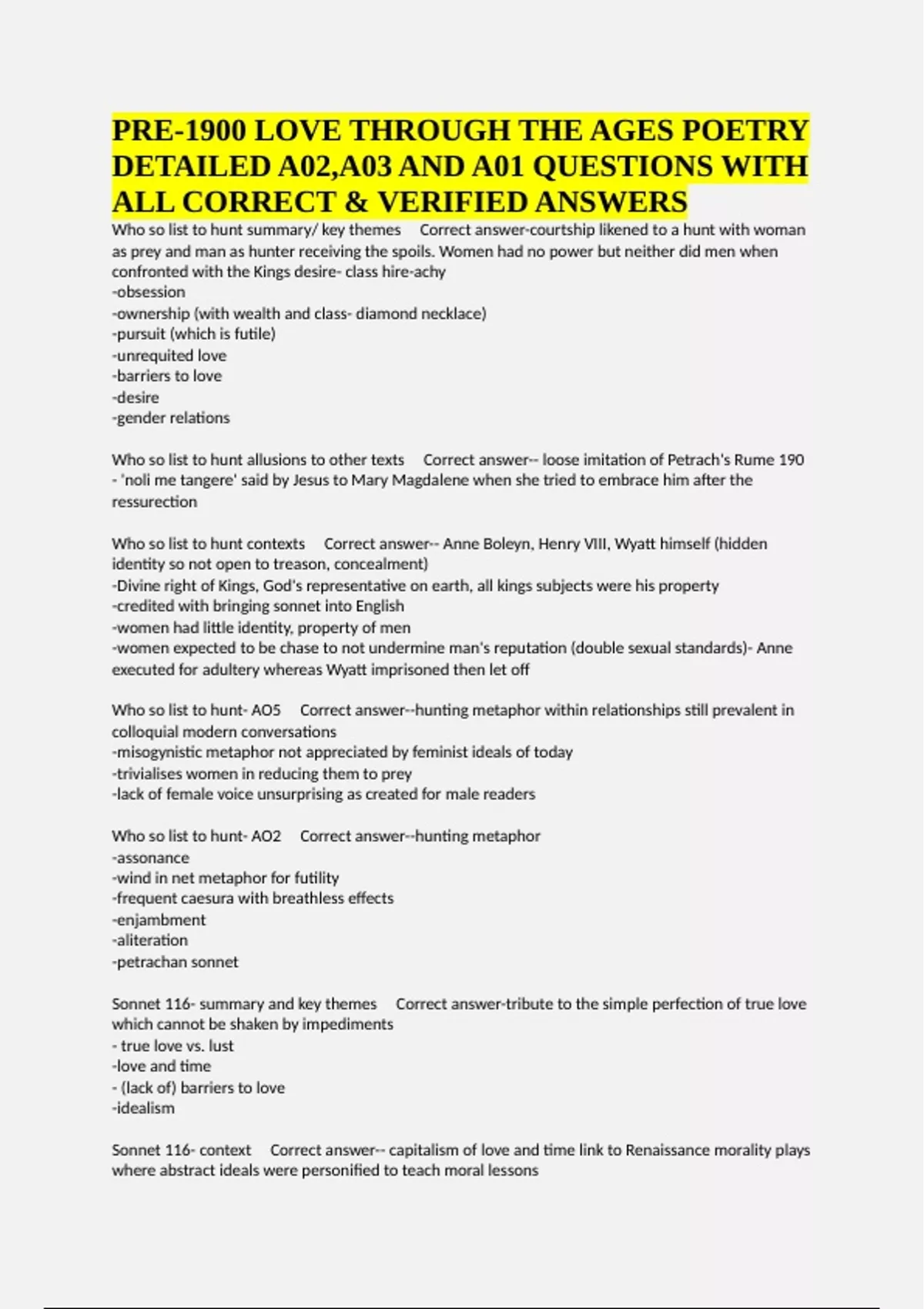 PRE-1900 LOVE THROUGH THE AGES POETRY DETAILED A02,A03 AND A01 QUESTIONS WITH ALL CORRECT & VERIFIED ANSWERS

Who so list to hunt summary/ key themes Correct answer-courtship likened to a hunt with woman as prey and man as hunter receiving the spoils. Women had no power but neither did men when confronted with the Kings desire- class hire-achy
-obsession
-ownership (with wealth and class- diamond necklace)
-pursuit (which is futile)
-unrequited love
-barriers to love
-desire
-gender relations

Who so list to hunt allusions to other texts Correct answer-- loose imitation of Petrach's Rume 190 - 'noli me tangere' said by Jesus to Mary Magdalene when she tried to embrace him after the ressurection

Who so list to hunt contexts Correct answer-- Anne Boleyn, Henry VIII, Wyatt himself (hidden identity so not open to treason, concealment)
-Divine right of Kings, God's representative on earth, all kings subjects were his property
-credited with bringing sonnet into English
-women had little identity, property of men
-women expected to be chase to not undermine man's reputation (double sexual standards)- Anne executed for adultery whereas Wyatt imprisoned then let off

Who so list to hunt- AO5 Correct answer--hunting metaphor within relationships still prevalent in colloquial modern conversations
-misogynistic metaphor not appreciated by feminist ideals of today
-trivialises women in reducing them to prey
-lack of female voice unsurprising as created for male readers

Who so list to hunt- AO2 Correct answer--hunting metaphor
-assonance
-wind in net metaphor for futility
-frequent caesura with breathless effects
-enjambment
-aliteration
-petrachan sonnet

Sonnet 116- summary and key themes Correct answer-tribute to the simple perfection of true love which cannot be shaken by impediments
- true love vs. lust
-love and time
- (lack of) barriers to love
-idealism

Sonnet 116- context Correct answer-- capitalism of love and time link to Renaissance morality plays where abstract ideals were personified to teach moral lessons